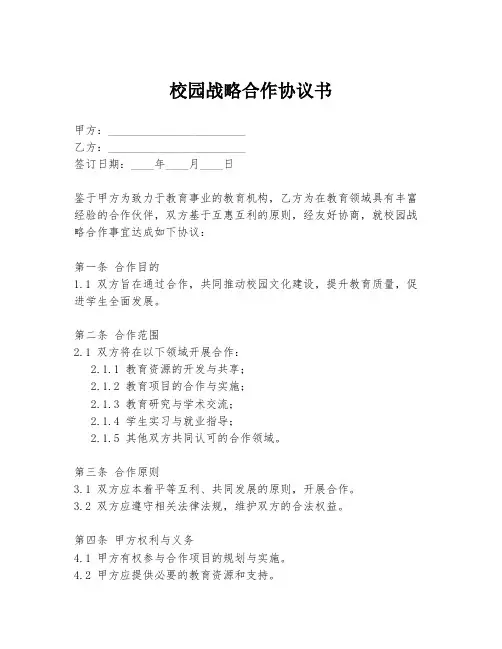 校园战略合作协议书

甲方：________________________
乙方：________________________
签订日期：____年____月____日

鉴于甲方为致力于教育事业的教育机构，乙方为在教育领域具有丰富经验的合作伙伴，双方基于互惠互利的原则，经友好协商，就校园战略合作事宜达成如下协议：

第一条 合作目的
1.1 双方旨在通过合作，共同推动校园文化建设，提升教育质量，促进学生全面发展。

第二条 合作范围
2.1 双方将在以下领域开展合作：
2.1.1 教育资源的开发与共享；
2.1.2 教育项目的合作与实施；
2.1.3 教育研究与学术交流；
2.1.4 学生实习与就业指导；
2.1.5 其他双方共同认可的合作领域。

第三条 合作原则
3.1 双方应本着平等互利、共同发展的原则，开展合作。
3.2 双方应遵守相关法律法规，维护双方的合法权益。

第四条 甲方权利与义务
4.1 甲方有权参与合作项目的规划与实施。
4.2 甲方应提供必要的教育资源和支持。